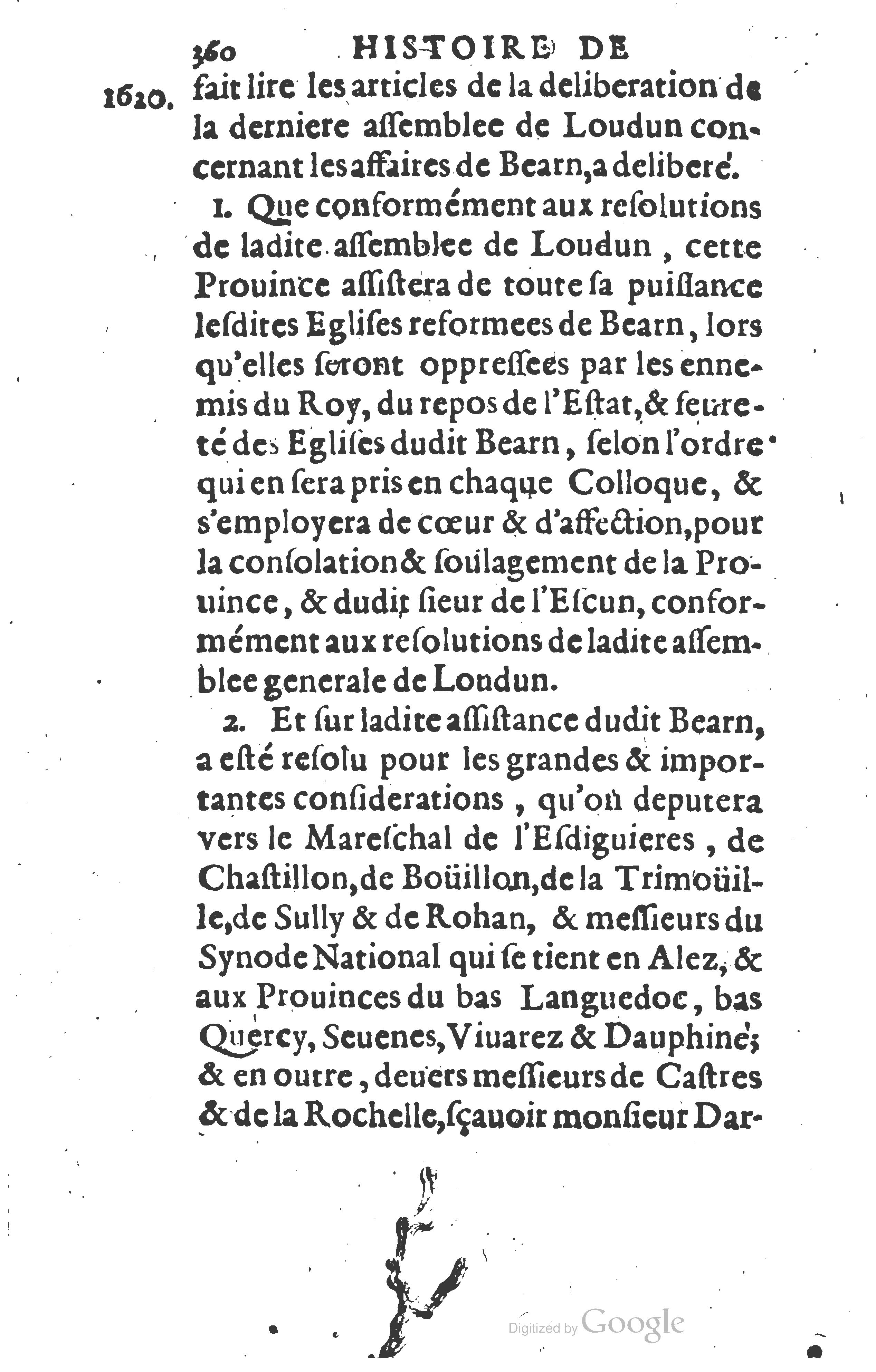 360 HISTOIRE DE

1620. fait lire les articles de la deliberation de la derniere assemblee de Loudun concernant les affaires de Bearn, a deliberé.

1. Que conformément aux resolutions de ladite assemblee de Loudun, cette Prouince assistera de toute sa puissance lesdites Eglises reformees de Bearn, lors qu'elles seront oppressees par les ennemis du Roy, du repos de l'Estat, & seureté des Eglises dudit Bearn, selon l'ordre qui en sera pris en chaque Colloque, & s'employera de cœur & d'affection, pour la consolation & soulagement de la Prouince, & dudit sieur de l'Escun, conformément aux resolutions de ladite assemblee generale de Loudun.

2. Et sur ladite assistance dudit Bearn, a esté resolu pour les grandes & importantes considerations, qu'on deputera vers le Mareschal de l'Esdiguieres, de Chastillon, de Boüillon, de la Trimoüille, de Sully & de Rohan, & messieurs du Synode National qui se tient en Alez, & aux Prouinces du bas Languedoc, bas Quercy, Seuenes, Viuarez & Dauphiné; & en outre, deuers messieurs de Castres & de la Rochelle, sçauoir monsieur Dar-

Digitized by Google